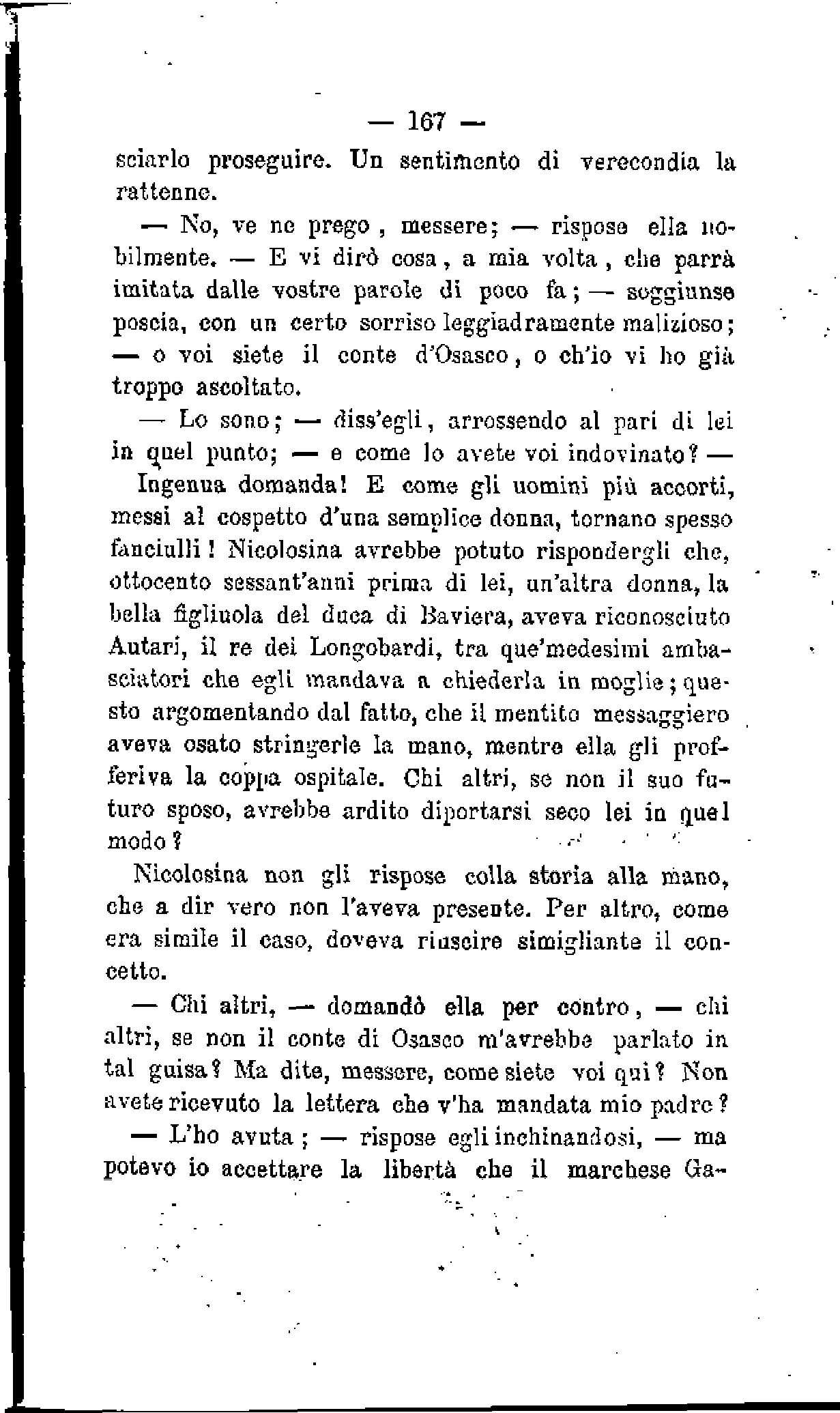 — 167 —

sciarlo proseguire. Un sentimento di verecondia la rattenne.

— No, ve ne prego, messere; — rispose ella nobilmente. — E vi dirò cosa, a mia volta, che parrà imitata dalle vostre parole di poco fa; — soggiunse poscia, con un certo sorriso leggiadramente malizioso; — o voi siete il conte d'Osasco, o ch'io vi ho già troppo ascoltato.

— Lo sono; — diss'egli, arrossendo al pari di lei in quel punto; — e come lo avete voi indovinato? — Ingenua domanda! E come gli uomini più accorti, messi al cospetto d'una semplice donna, tornano spesso fanciulli! Nicolosina avrebbe potuto rispondergli che, ottocento sessant'anni prima di lei, un'altra donna, la bella figliuola del duca di Baviera, aveva riconosciuto Autari, il re dei Longobardi, tra que'medesimi ambasciatori che egli mandava a chiederla in moglie; questo argomentando dal fatto, che il mentito messaggiero aveva osato stringerle la mano, mentre ella gli profferiva la coppa ospitale. Chi altri, se non il suo futuro sposo, avrebbe ardito diportarsi seco lei in quel modo?

Nicolosina non gli rispose colla storia alla mano, che a dir vero non l'aveva presente. Per altro, come era simile il caso, doveva riuscire simigliante il concetto.

— Chi altri, — domandò ella per contro, — chi altri, se non il conte di Osasco m'avrebbe parlato in tal guisa? Ma dite, messere, come siete voi qui? Non avete ricevuto la lettera che v'ha mandata mio padre?

— L'ho avuta; — rispose egli inchinandosi, — ma potevo io accettare la libertà che il marchese Ga-